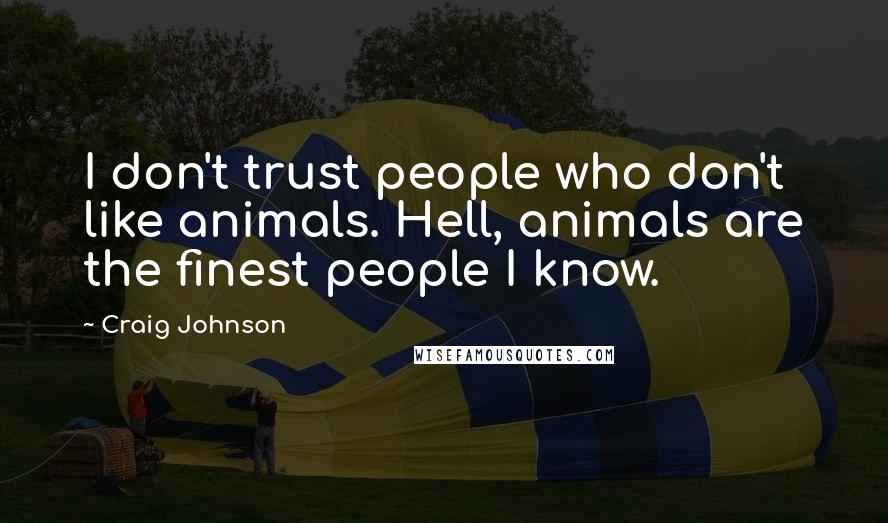 I don't trust people who don't like animals. Hell, animals are the finest people I know.

~ Craig Johnson

WISEFAMOUSQUOTES.COM